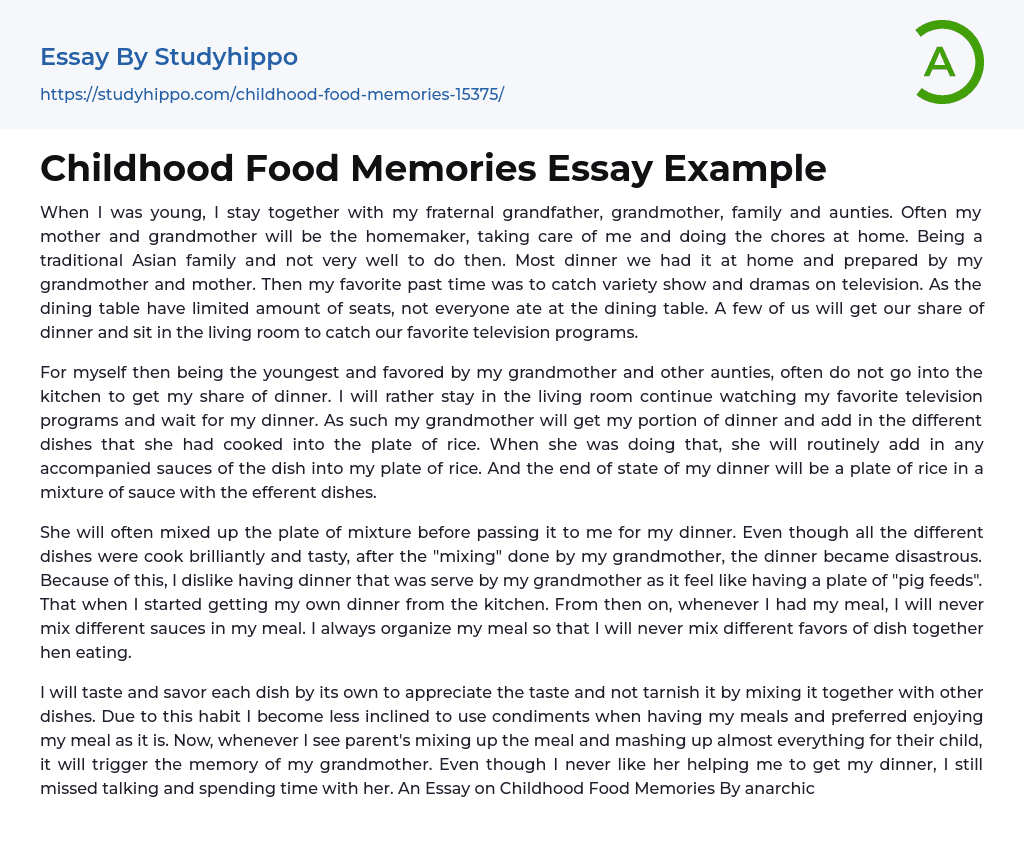 Essay By Studyhippo
https://studyhippo.com/childhood-food-memories-15375/

A

Childhood Food Memories Essay Example

When I was young, I stay together with my fraternal grandfather, grandmother, family and aunties. Often my mother and grandmother will be the homemaker, taking care of me and doing the chores at home. Being a traditional Asian family and not very well to do then. Most dinner we had it at home and prepared by my grandmother and mother. Then my favorite past time was to catch variety show and dramas on television. As the dining table have limited amount of seats, not everyone ate at the dining table. A few of us will get our share of dinner and sit in the living room to catch our favorite television programs.

For myself then being the youngest and favored by my grandmother and other aunties, often do not go into the kitchen to get my share of dinner. I will rather stay in the living room continue watching my favorite television programs and wait for my dinner. As such my grandmother will get my portion of dinner and add in the different dishes that she had cooked into the plate of rice. When she was doing that, she will routinely add in any accompanied sauces of the dish into my plate of rice. And the end of state of my dinner will be a plate of rice in a mixture of sauce with the efferent dishes.

She will often mixed up the plate of mixture before passing it to me for my dinner. Even though all the different dishes were cook brilliantly and tasty, after the "mixing" done by my grandmother, the dinner became disastrous. Because of this, I dislike having dinner that was serve by my grandmother as it feel like having a plate of "pig feeds". That when I started getting my own dinner from the kitchen. From then on, whenever I had my meal, I will never mix different sauces in my meal. I always organize my meal so that I will never mix different favors of dish together hen eating.

I will taste and savor each dish by its own to appreciate the taste and not tarnish it by mixing it together with other dishes. Due to this habit I become less inclined to use condiments when having my meals and preferred enjoying my meal as it is. Now, whenever I see parent's mixing up the meal and mashing up almost everything for their child, it will trigger the memory of my grandmother. Even though I never like her helping me to get my dinner, I still missed talking and spending time with her. An Essay on Childhood Food Memories By anarchic